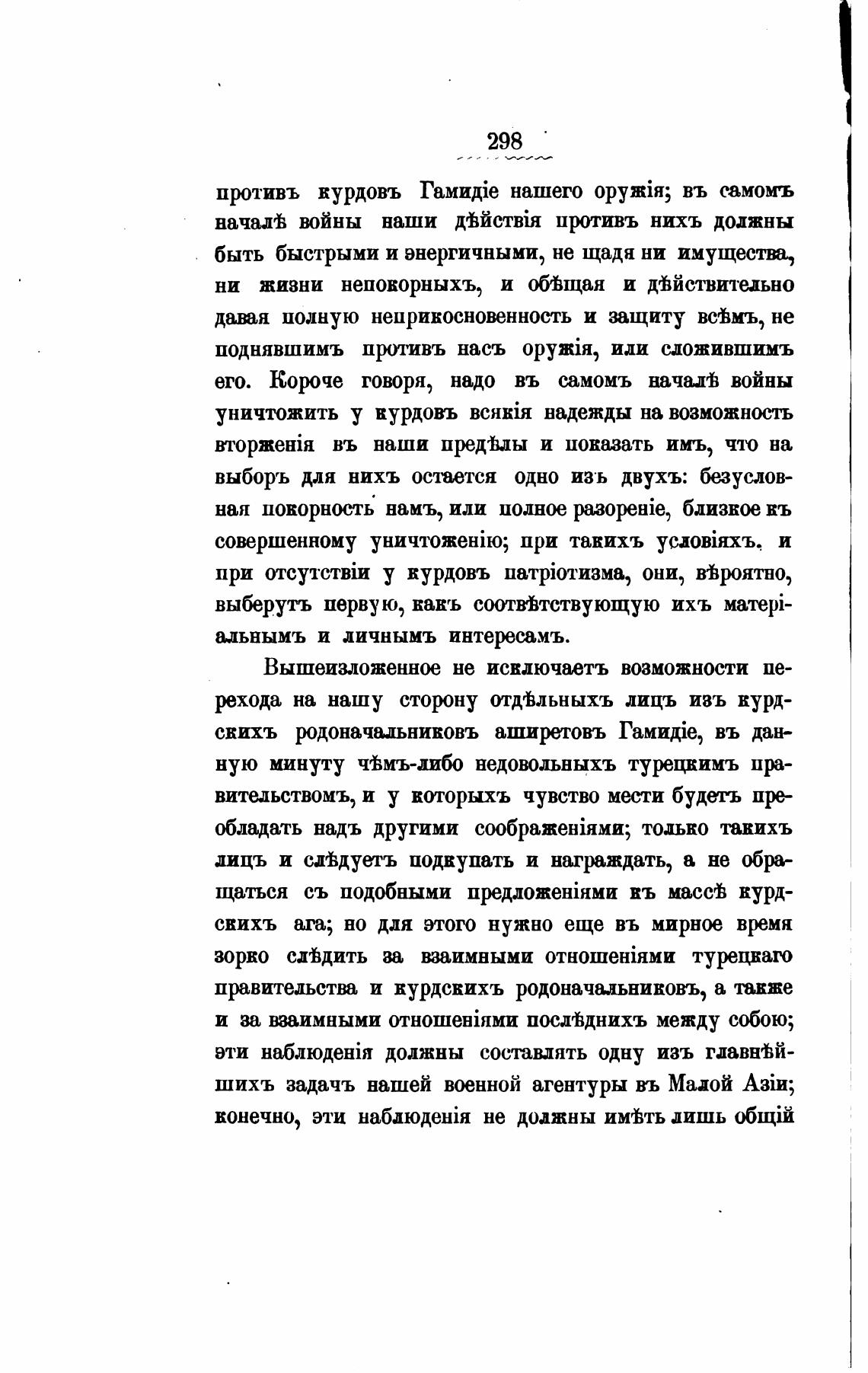 298

противъ курдовъ Гамидіе нашего оружія; въ самомъ началѣ войны наши дѣйствія противъ нихъ должны быть быстрыми и энергичными, не щадя ни имущества, ни жизни непокорныхъ, и обѣщая и дѣйствительно давая полную неприкосновенность и защиту всѣмъ, не поднявшимъ противъ насъ оружія, или сложившимъ его. Короче говоря, надо въ самомъ началѣ войны уничтожить у курдовъ всякія надежды на возможность вторженія въ наши предѣлы и показать имъ, что на выборъ для нихъ остается одно изъ двухъ: безусловная покорность намъ, или полное разореніе, близкое къ совершенному уничтоженію; при такихъ условіяхъ, и при отсутствіи у курдовъ патріотизма, они, вѣроятно, выберутъ первую, какъ соотвѣтствующую ихъ матеріальнымъ и личнымъ интересамъ.

Вышеизложенное не исключаетъ возможности перехода на нашу сторону отдѣльныхъ лицъ изъ курдскихъ родоначальниковъ аширетовъ Гамидіе, въ данную минуту чѣмъ-либо недовольныхъ турецкимъ правительствомъ, и у которыхъ чувство мести будетъ преобладать надъ другими соображеніями; только такихъ лицъ и слѣдуетъ подкупать и награждать, а не обращаться съ подобными предложеніями къ массѣ курдскихъ ага; но для этого нужно еще въ мирное время зорко слѣдить за взаимными отношеніями турецкаго правительства и курдскихъ родоначальниковъ, а также и за взаимными отношеніями послѣднихъ между собою; эти наблюденія должны составлять одну изъ главнѣйшихъ задачъ нашей военной агентуры въ Малой Азіи; конечно, эти наблюденія не должны имѣть лишь общій